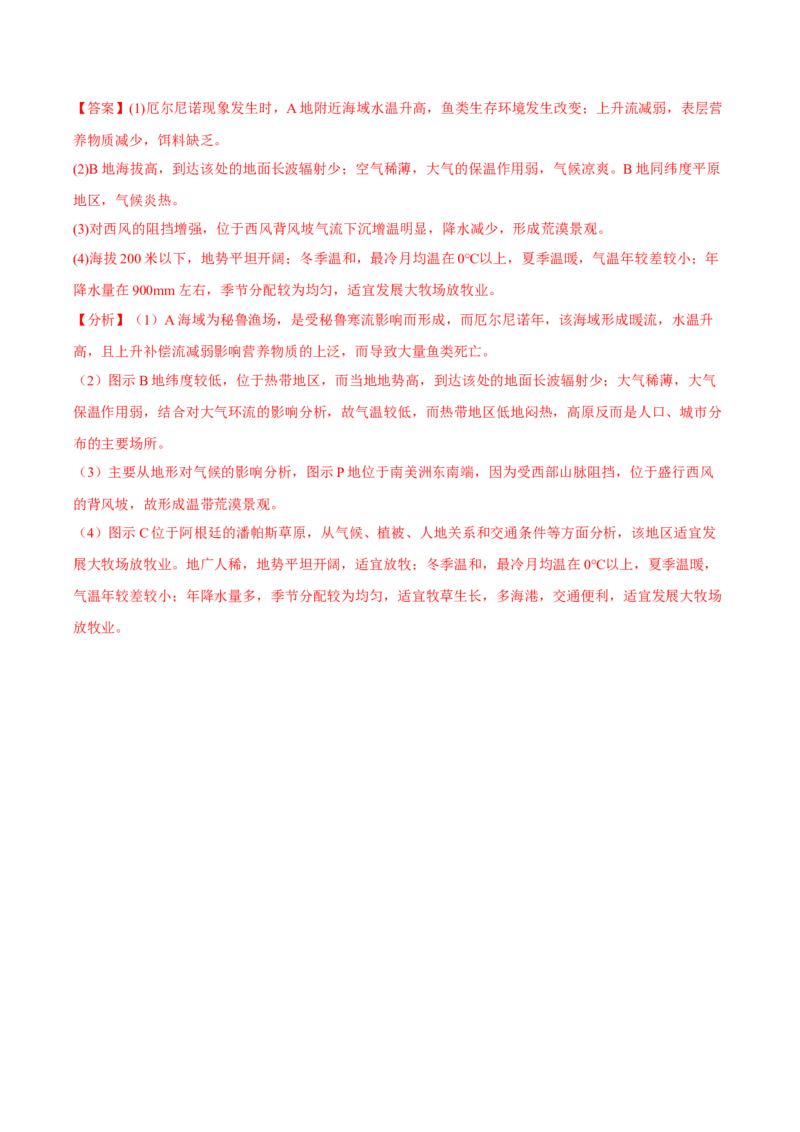 【答案】(1)厄尔尼诺现象发生时，A地附近海域水温升高，鱼类生存环境发生改变；上升流减弱，表层营养物质减少，饵料缺乏。

(2)B地海拔高，到达该处的地面长波辐射少；空气稀薄，大气的保温作用弱，气候凉爽。B地同纬度平原地区，气候炎热。

(3)对西风的阻挡增强，位于西风背风坡气流下沉增温明显，降水减少，形成荒漠景观。

(4)海拔200米以下，地势平坦开阔；冬季温和，最冷月均温在0°C以上，夏季温暖，气温年较差较小；年降水量在900mm左右，季节分配较为均匀，适宜发展大牧场放牧业。

【分析】（1）A海域为秘鲁渔场，是受秘鲁寒流影响而形成，而厄尔尼诺年，该海域形成暖流，水温升高，且上升补偿流减弱影响营养物质的上泛，而导致大量鱼类死亡。

（2）图示B地纬度较低，位于热带地区，而当地地势高，到达该处的地面长波辐射少；大气稀薄，大气保温作用弱，结合对大气环流的影响分析，故气温较低，而热带地区低地闷热，高原反而是人口、城市分布的主要场所。

（3）主要从地形对气候的影响分析，图示P地位于南美洲东南端，因为受西部山脉阻挡，位于盛行西风的背风坡，故形成温带荒漠景观。

（4）图示C位于阿根廷的潘帕斯草原，从气候、植被、人地关系和交通条件等方面分析，该地区适宜发展大牧场放牧业。地广人稀，地势平坦开阔，适宜放牧；冬季温和，最冷月均温在0°C以上，夏季温暖，气温年较差较小；年降水量多，季节分配较为均匀，适宜牧草生长，多海港，交通便利，适宜发展大牧场放牧业。